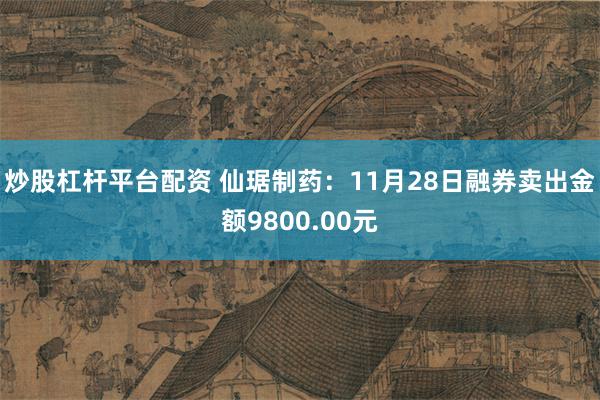 炒股杠杆平台配资 仙琚制药：11月28日融券卖出金额9800.00元